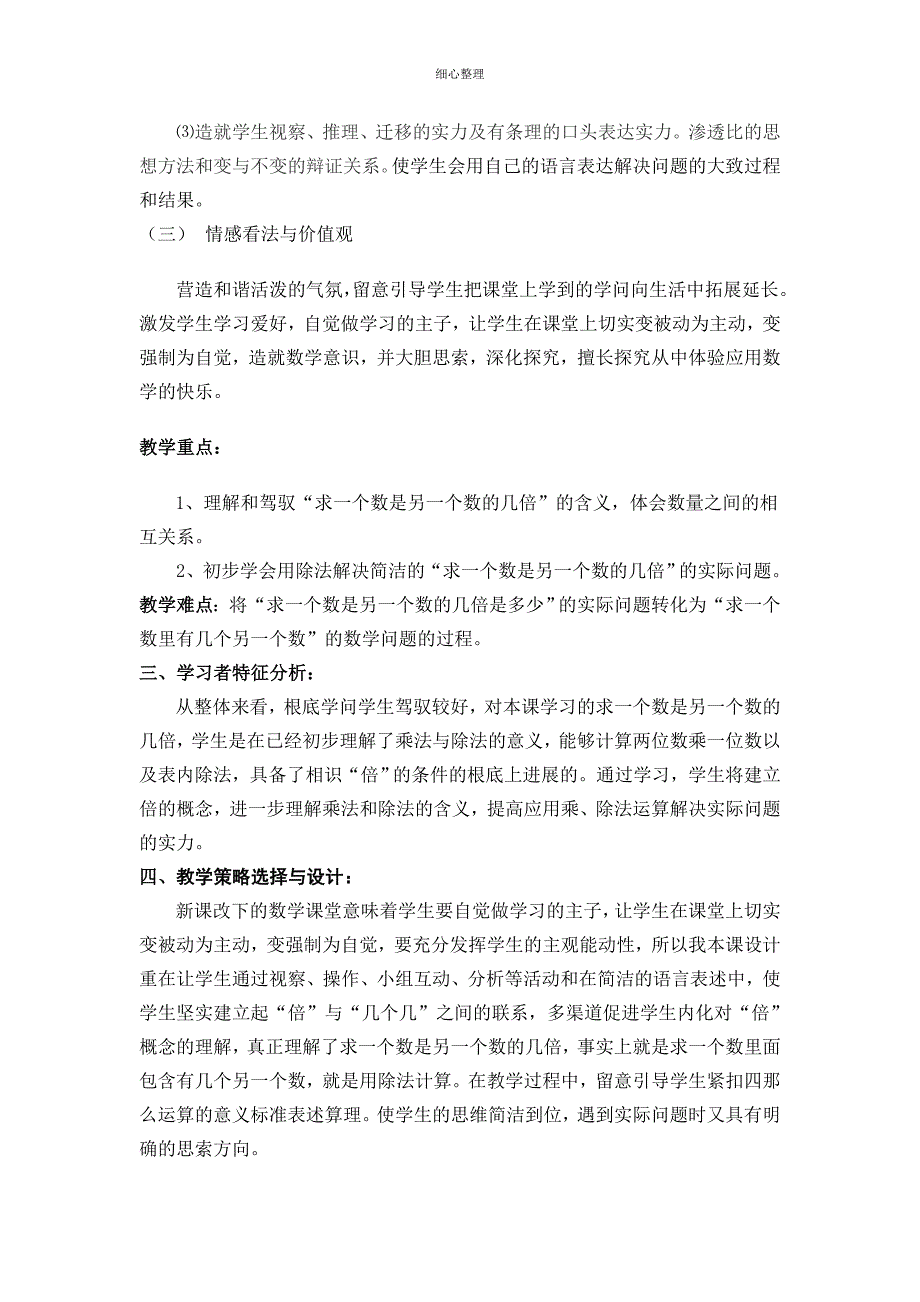 细心整理

⑶造就学生视察、推理、迁移的实力及有条理的口头表达实力。渗透比的思想方法和变与不变的辩证关系。使学生会用自己的语言表达解决问题的大致过程和结果。

（三） 情感看法与价值观

营造和谐活泼的气氛，留意引导学生把课堂上学到的学问向生活中拓展延长。激发学生学习爱好，自觉做学习的主子，让学生在课堂上切实变被动为主动，变强制为自觉，造就数学意识，并大胆思索，深化探究，擅长探究从中体验应用数学的快乐。

教学重点：

1、理解和驾驭“求一个数是另一个数的几倍”的含义，体会数量之间的相互关系。

2、初步学会用除法解决简洁的“求一个数是另一个数的几倍”的实际问题。

教学难点：将“求一个数是另一个数的几倍是多少”的实际问题转化为“求一个数里有几个另一个数”的数学问题的过程。

三、学习者特征分析：

从整体来看，根底学问学生驾驭较好，对本课学习的求一个数是另一个数的几倍，学生是在已经初步理解了乘法与除法的意义，能够计算两位数乘一位数以及表内除法，具备了相识“倍”的条件的根底上进展的。通过学习，学生将建立倍的概念，进一步理解乘法和除法的含义，提高应用乘、除法运算解决实际问题的实力。

四、教学策略选择与设计：

新课改下的数学课堂意味着学生要自觉做学习的主子，让学生在课堂上切实变被动为主动，变强制为自觉，要充分发挥学生的主观能动性，所以我本课设计重在让学生通过视察、操作、小组互动、分析等活动和在简洁的语言表述中，使学生坚实建立起“倍”与“几个几”之间的联系，多渠道促进学生内化对“倍”概念的理解，真正理解了求一个数是另一个数的几倍，事实上就是求一个数里面包含有几个另一个数，就是用除法计算。在教学过程中，留意引导学生紧扣四那么运算的意义标准表述算理。使学生的思维简洁到位，遇到实际问题时又具有明确的思索方向。